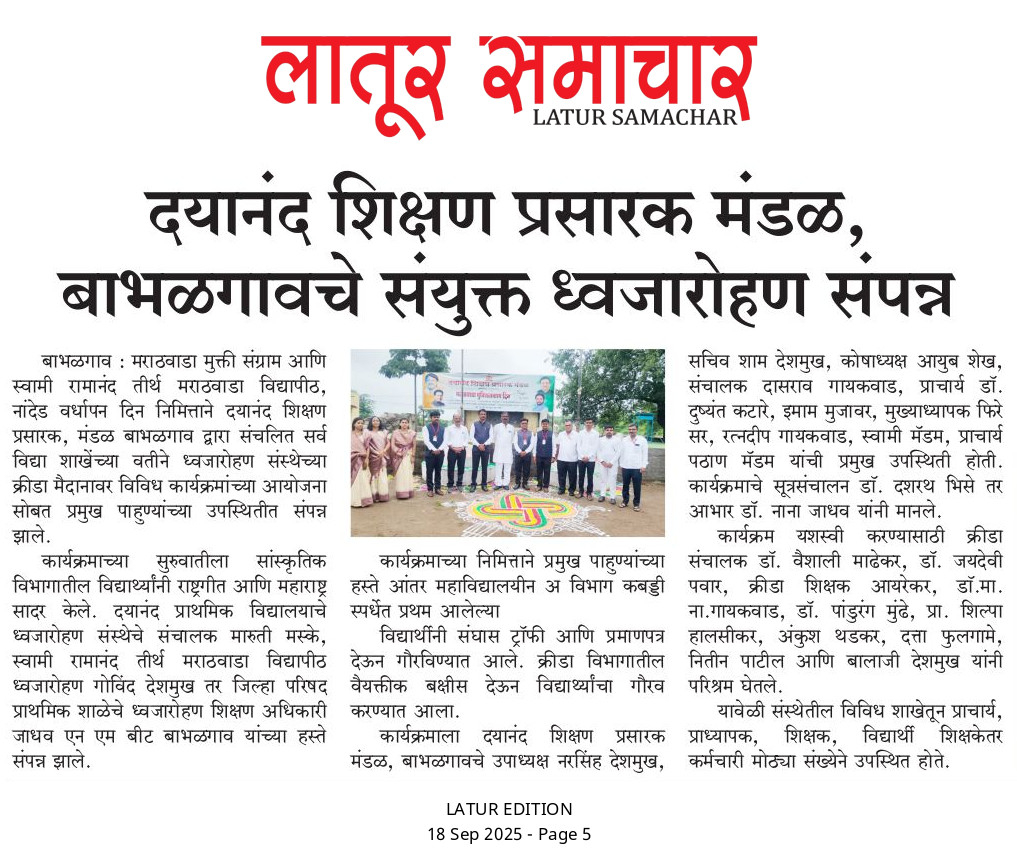 लातूर समाचार
LATUR SAMACHAR

दयानंद शिक्षण प्रसारक मंडळ, बाभळगावचे संयुक्त ध्वजारोहण संपन्न

बाभळगाव : मराठवाडा मुक्ती संग्राम आणि स्वामी रामानंद तीर्थ मराठवाडा विद्यापीठ, नांदेड वर्धापन दिन निमित्ताने दयानंद शिक्षण प्रसारक, मंडळ बाभळगाव द्वारा संचलित सर्व विद्या शाखेंच्या वतीने ध्वजारोहण संस्थेच्या क्रीडा मैदानावर विविध कार्यक्रमांच्या आयोजना सोबत प्रमुख पाहुण्यांच्या उपस्थितीत संपन्न झाले.

कार्यक्रमाच्या सुरुवातीला सांस्कृतिक विभागातील विद्यार्थ्यांनी राष्ट्रगीत आणि महाराष्ट्र सादर केले. दयानंद प्राथमिक विद्यालयाचे ध्वजारोहण संस्थेचे संचालक मारुती मस्के, स्वामी रामानंद तीर्थ मराठवाडा विद्यापीठ ध्वजारोहण गोविंद देशमुख तर जिल्हा परिषद प्राथमिक शाळेचे ध्वजारोहण शिक्षण अधिकारी जाधव एन एम बीट बाभळगाव यांच्या हस्ते संपन्न झाले.

कार्यक्रमाच्या निमित्ताने प्रमुख पाहुण्यांच्या हस्ते आंतर महाविद्यालयीन अ विभाग कबड्डी स्पर्धेत प्रथम आलेल्या

विद्यार्थीनी संघास ट्रॉफी आणि प्रमाणपत्र देऊन गौरविण्यात आले. क्रीडा विभागातील वैयक्तीक बक्षीस देऊन विद्यार्थ्यांचा गौरव करण्यात आला.

कार्यक्रमाला दयानंद शिक्षण प्रसारक मंडळ, बाभळगावचे उपाध्यक्ष नरसिंह देशमुख, सचिव शाम देशमुख, कोषाध्यक्ष आयुब शेख, संचालक दासराव गायकवाड, प्राचार्य डॉ. दुष्यंत कटारे, इमाम मुजावर, मुख्याध्यापक फिरे सर, रत्नदीप गायकवाड, स्वामी मॅडम, प्राचार्य पठाण मॅडम यांची प्रमुख उपस्थिती होती. कार्यक्रमाचे सूत्रसंचालन डॉ. दशरथ भिसे तर आभार डॉ. नाना जाधव यांनी मानले.

कार्यक्रम यशस्वी करण्यासाठी क्रीडा संचालक डॉ. वैशाली माढेकर, डॉ. जयदेवी पवार, क्रीडा शिक्षक आयरेकर, डॉ.मा. ना.गायकवाड, डॉ. पांडुरंग मुंढे, प्रा. शिल्पा हालसीकर, अंकुश थडकर, दत्ता फुलगामे, नितीन पाटील आणि बालाजी देशमुख यांनी परिश्रम घेतले.

यावेळी संस्थेतील विविध शाखेतून प्राचार्य, प्राध्यापक, शिक्षक, विद्यार्थी शिक्षकेतर कर्मचारी मोठ्या संख्येने उपस्थित होते.

LATUR EDITION
18 Sep 2025 - Page 5